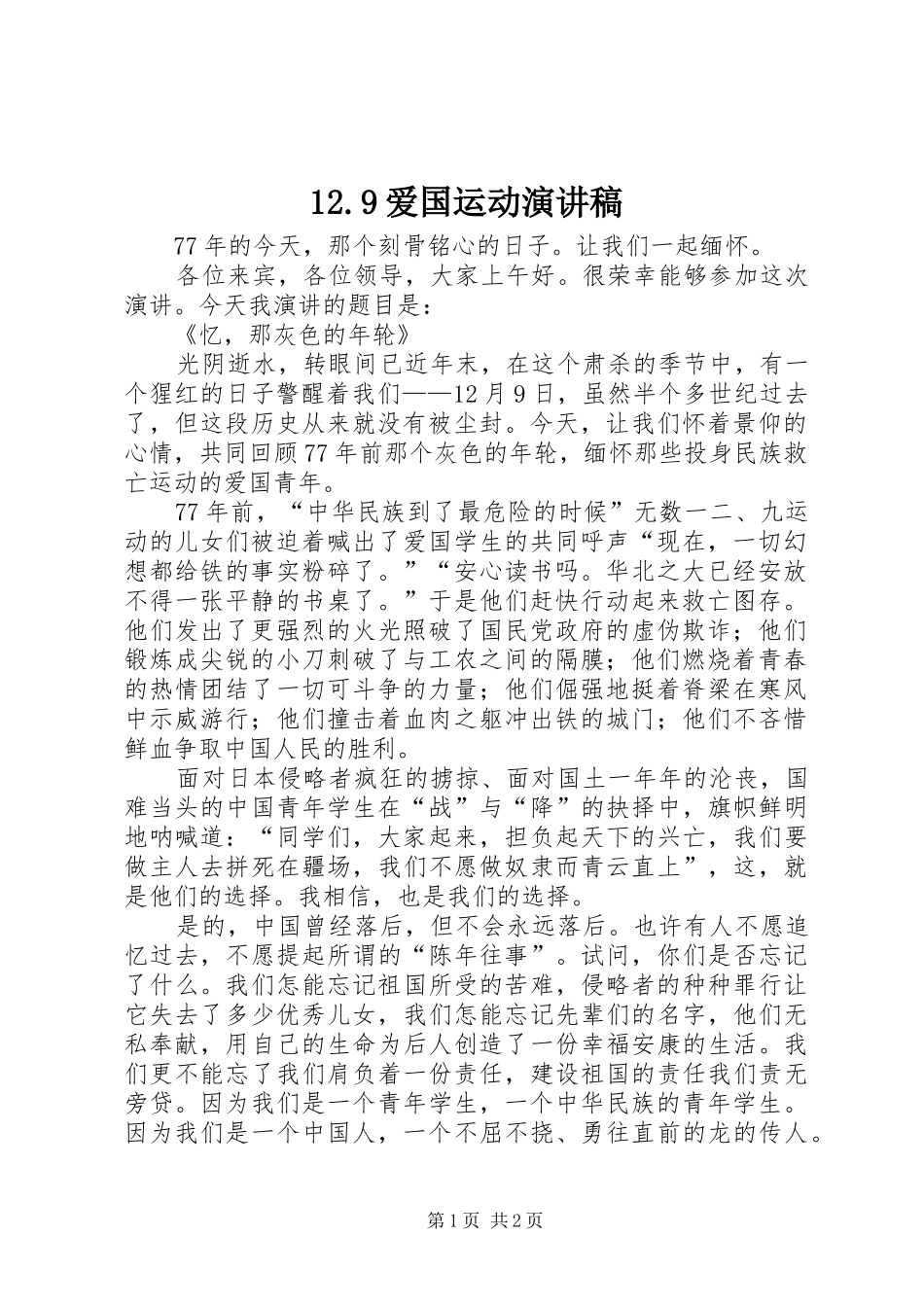 12.9爱国运动演讲稿

77年的今天，那个刻骨铭心的日子。让我们一起缅怀。

各位来宾，各位领导，大家上午好。很荣幸能够参加这次演讲。今天我演讲的题目是：

《忆，那灰色的年轮》

光阴逝水，转眼间已近年末，在这个肃杀的季节中，有一个猩红的日子警醒着我们——12月9日，虽然半个多世纪过去了，但这段历史从来就没有被尘封。今天，让我们怀着景仰的心情，共同回顾77年前那个灰色的年轮，缅怀那些投身民族救亡运动的爱国青年。

77年前，“中华民族到了最危险的时候”无数一二、九运动的儿女们被迫着喊出了爱国学生的共同呼声“现在，一切幻想都给铁的事实粉碎了。”“安心读书吗。华北之大已经安放不得一张平静的书桌了。”于是他们赶快行动起来救亡图存。他们发出了更强烈的火光照破了国民党政府的虚伪欺诈；他们锻炼成尖锐的小刀刺破了与工农之间的隔膜；他们燃烧着青春的热情团结了一切可斗争的力量；他们倔强地挺着脊梁在寒风中示威游行；他们撞击着血肉之躯冲出铁的城门；他们不吝惜鲜血争取中国人民的胜利。

面对日本侵略者疯狂的掳掠、面对国土一年年的沦丧，国难当头的中国青年学生在“战”与“降”的抉择中，旗帜鲜明地呐喊道：“同学们，大家起来，担负起天下的兴亡，我们要做主人去拼死在疆场，我们不愿做奴隶而青云直上”，这，就是他们的选择。我相信，也是我们的选择。

是的，中国曾经落后，但不会永远落后。也许有人不愿追忆过去，不愿提起所谓的“陈年往事”。试问，你们是否忘记了什么。我们怎能忘记祖国所受的苦难，侵略者的种种罪行让它失去了多少优秀儿女，我们怎能忘记先辈们的名字，他们无私奉献，用自己的生命为后人创造了一份幸福安康的生活。我们更不能忘了我们肩负着一份责任，建设祖国的责任我们责无旁贷。因为我们是一个青年学生，一个中华民族的青年学生。因为我们是一个中国人，一个不屈不挠、勇往直前的龙的传人。

第1页 共2页